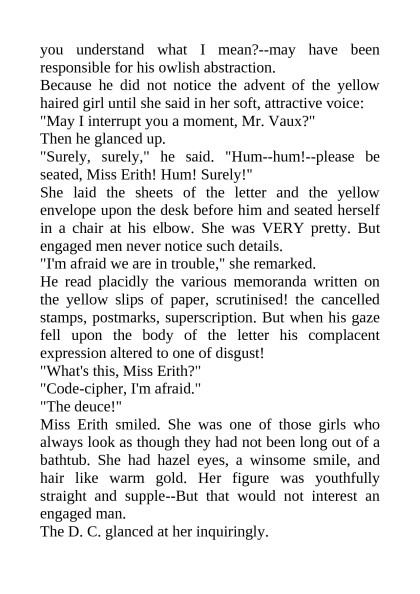 you understand what I mean?--may have been responsible for his owlish abstraction.
Because he did not notice the advent of the yellow haired girl until she said in her soft, attractive voice:
"May I interrupt you a moment, Mr. Vaux?"
Then he glanced up.
"Surely, surely," he said. "Hum--hum!--please be seated, Miss Erith! Hum! Surely!"
She laid the sheets of the letter and the yellow envelope upon the desk before him and seated herself in a chair at his elbow. She was VERY pretty. But engaged men never notice such details.
"I'm afraid we are in trouble," she remarked.
He read placidly the various memoranda written on the yellow slips of paper, scrutinised! the cancelled stamps, postmarks, superscription. But when his gaze fell upon the body of the letter his complacent expression altered to one of disgust!
"What's this, Miss Erith?"
"Code-cipher, I'm afraid."
"The deuce!"
Miss Erith smiled. She was one of those girls who always look as though they had not been long out of a bathtub. She had hazel eyes, a winsome smile, and hair like warm gold. Her figure was youthfully straight and supple--But that would not interest an engaged man.
The D. C. glanced at her inquiringly.